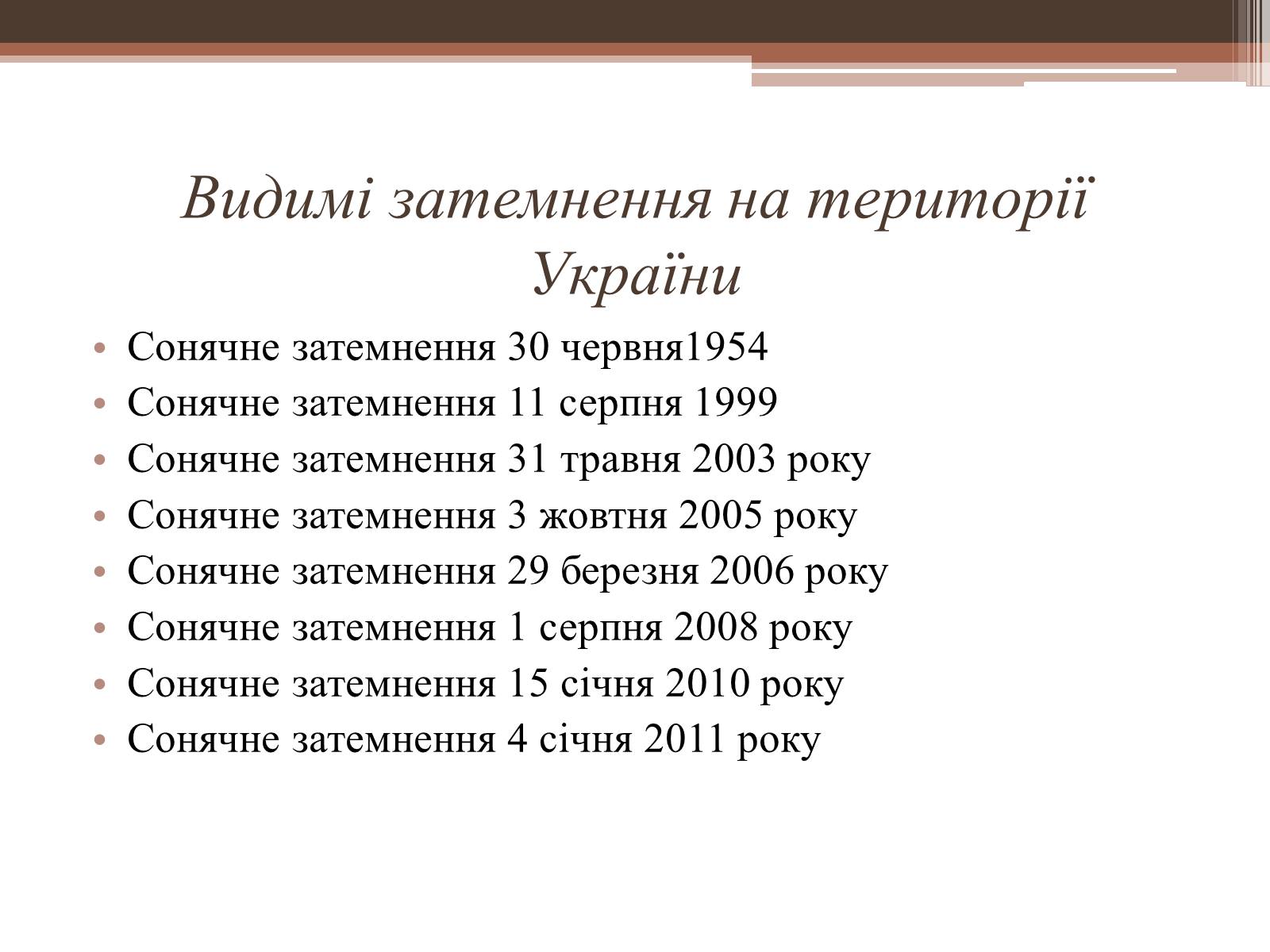 Видимі затемнення на території України

• Сонячне затемнення 30 червня1954
• Сонячне затемнення 11 серпня 1999
• Сонячне затемнення 31 травня 2003 року
• Сонячне затемнення 3 жовтня 2005 року
• Сонячне затемнення 29 березня 2006 року
• Сонячне затемнення 1 серпня 2008 року
• Сонячне затемнення 15 січня 2010 року
• Сонячне затемнення 4 січня 2011 року